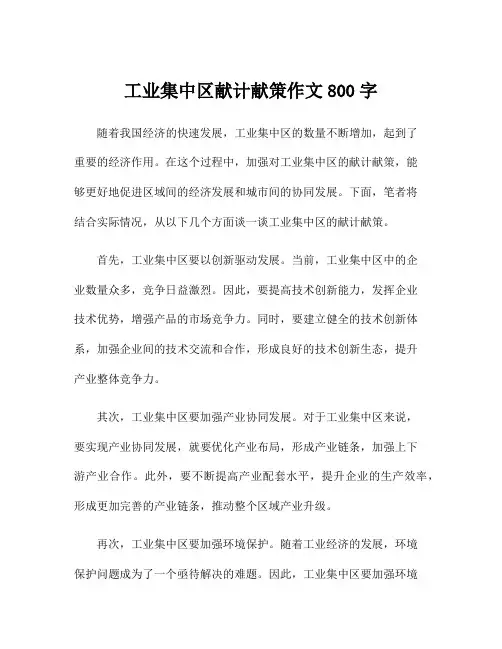 工业集中区献计献策作文 800 字

随着我国经济的快速发展，工业集中区的数量不断增加，起到了重要的经济作用。在这个过程中，加强对工业集中区的献计献策，能够更好地促进区域间的经济发展和城市间的协同发展。下面，笔者将结合实际情况，从以下几个方面谈一谈工业集中区的献计献策。

首先，工业集中区要以创新驱动发展。当前，工业集中区中的企业数量众多，竞争日益激烈。因此，要提高技术创新能力，发挥企业技术优势，增强产品的市场竞争力。同时，要建立健全的技术创新体系，加强企业间的技术交流和合作，形成良好的技术创新生态，提升产业整体竞争力。

其次，工业集中区要加强产业协同发展。对于工业集中区来说，要实现产业协同发展，就要优化产业布局，形成产业链条，加强上下游产业合作。此外，要不断提高产业配套水平，提升企业的生产效率，形成更加完善的产业链条，推动整个区域产业升级。

再次，工业集中区要加强环境保护。随着工业经济的发展，环境保护问题成为了一个亟待解决的难题。因此，工业集中区要加强环境